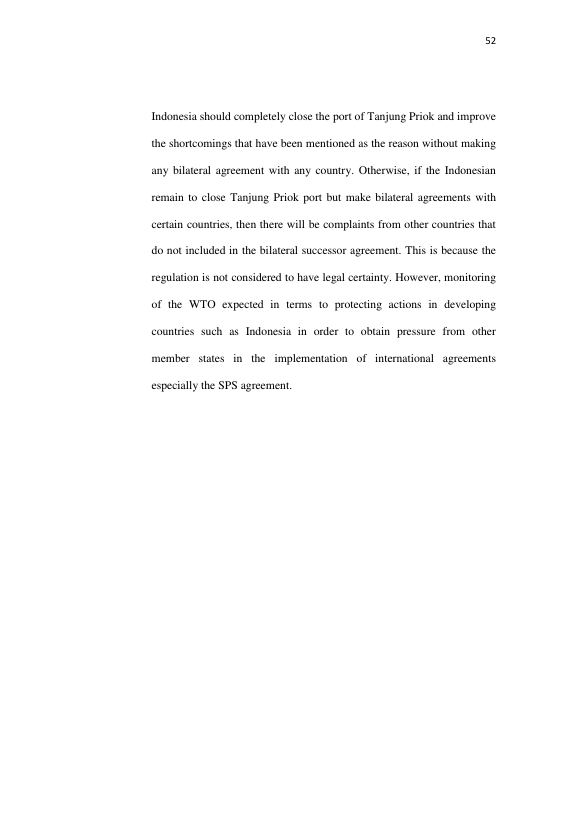 52

Indonesia should completely close the port of Tanjung Priok and improve the shortcomings that have been mentioned as the reason without making any bilateral agreement with any country. Otherwise, if the Indonesian remain to close Tanjung Priok port but make bilateral agreements with certain countries, then there will be complaints from other countries that do not included in the bilateral successor agreement. This is because the regulation is not considered to have legal certainty. However, monitoring of the WTO expected in terms to protecting actions in developing countries such as Indonesia in order to obtain pressure from other member states in the implementation of international agreements especially the SPS agreement.